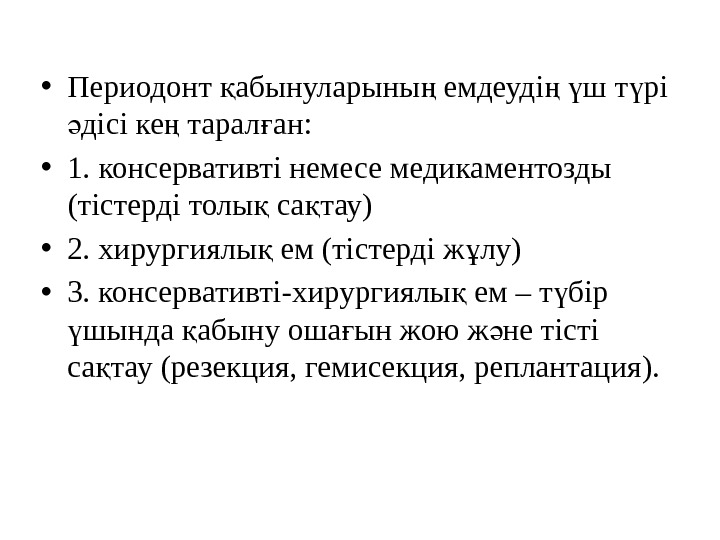 • Периодонт қабынуларының емдеудің үш түрі әдісі кең таралған:

• 1. консервативті немесе медикаментозды (тістерді толық сақтау)

• 2. хирургиялық ем (тістерді жұлу)

• 3. консервативті-хирургиялық ем – түбір үшында қабыну ошағын жою және тісті сақтау (резекция, гемисекция, реплантация).